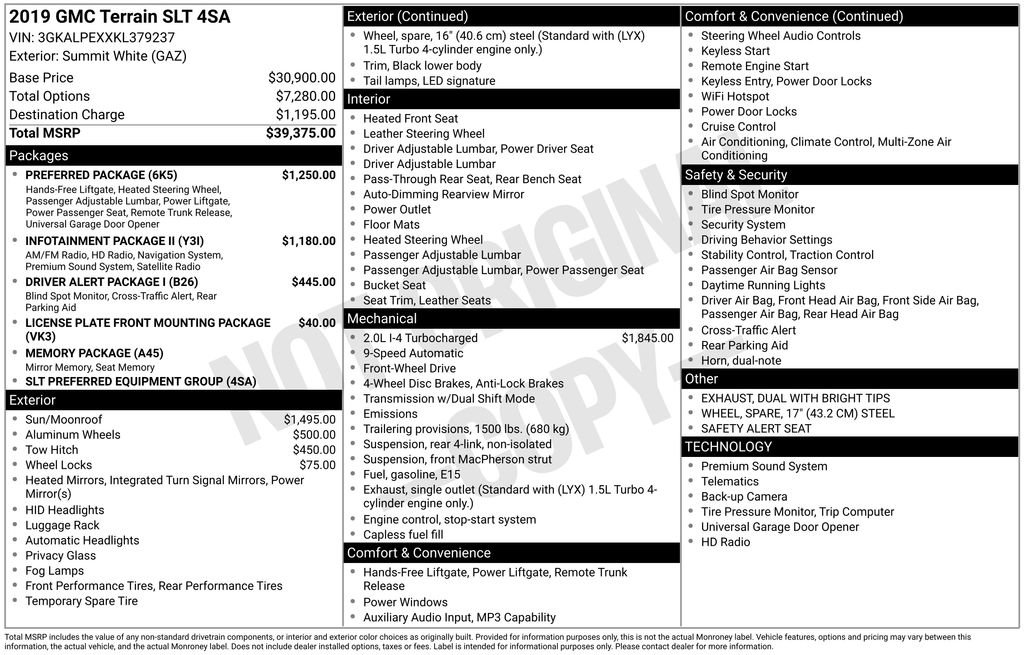 2019 GMC Terrain SLT 4SA
VIN: 3GKALPEXXKL379237
Exterior: Summit White (GAZ)

Base Price $30,900.00
Total Options $7,280.00
Destination Charge $1,195.00
Total MSRP $39,375.00

Packages
• PREFERRED PACKAGE (6K5) $1,250.00
Hands-Free Liftgate, Heated Steering Wheel, Passenger Adjustable Lumbar, Power Liftgate, Power Passenger Seat, Remote Trunk Release, Universal Garage Door Opener
• INFOTAINMENT PACKAGE II (Y3I) $1,180.00
AM/FM Radio, HD Radio, Navigation System, Premium Sound System, Satellite Radio
• DRIVER ALERT PACKAGE I (B26) $445.00
Blind Spot Monitor, Cross-Traffic Alert, Rear Parking Aid
• LICENSE PLATE FRONT MOUNTING PACKAGE (VK3) $40.00
• MEMORY PACKAGE (A45)
Mirror Memory, Seat Memory
• SLT PREFERRED EQUIPMENT GROUP (4SA)

Exterior
• Sun/Moonroof $1,495.00
• Aluminum Wheels $500.00
• Tow Hitch $450.00
• Wheel Locks $75.00
• Heated Mirrors, Integrated Turn Signal Mirrors, Power Mirror(s)
• HID Headlights
• Luggage Rack
• Automatic Headlights
• Privacy Glass
• Fog Lamps
• Front Performance Tires, Rear Performance Tires
• Temporary Spare Tire

Exterior (Continued)
• Wheel, spare, 16" (40.6 cm) steel (Standard with (LYX) 1.5L Turbo 4-cylinder engine only.)
• Trim, Black lower body
• Tail lamps, LED signature

Interior
• Heated Front Seat
• Leather Steering Wheel
• Driver Adjustable Lumbar, Power Driver Seat
• Driver Adjustable Lumbar
• Pass-Through Rear Seat, Rear Bench Seat
• Auto-Dimming Rearview Mirror
• Power Outlet
• Floor Mats
• Heated Steering Wheel
• Passenger Adjustable Lumbar
• Passenger Adjustable Lumbar, Power Passenger Seat
• Bucket Seat
• Seat Trim, Leather Seats

Mechanical
• 2.0L I-4 Turbocharged $1,845.00
• 9-Speed Automatic
• Front-Wheel Drive
• 4-Wheel Disc Brakes, Anti-Lock Brakes
• Transmission w/Dual Shift Mode
• Emissions
• Trailering provisions, 1500 lbs. (680 kg)
• Suspension, rear 4-link, non-isolated
• Suspension, front MacPherson strut
• Fuel, gasoline, E15
• Exhaust, single outlet (Standard with (LYX) 1.5L Turbo 4-cylinder engine only.)
• Engine control, stop-start system
• Capless fuel fill

Comfort & Convenience
• Hands-Free Liftgate, Power Liftgate, Remote Trunk Release
• Power Windows
• Auxiliary Audio Input, MP3 Capability

Comfort & Convenience (Continued)
• Steering Wheel Audio Controls
• Keyless Start
• Remote Engine Start
• Keyless Entry, Power Door Locks
• WiFi Hotspot
• Power Door Locks
• Cruise Control
• Air Conditioning, Climate Control, Multi-Zone Air Conditioning

Safety & Security
• Blind Spot Monitor
• Tire Pressure Monitor
• Security System
• Driving Behavior Settings
• Stability Control, Traction Control
• Passenger Air Bag Sensor
• Daytime Running Lights
• Driver Air Bag, Front Head Air Bag, Front Side Air Bag, Passenger Air Bag, Rear Head Air Bag
• Cross-Traffic Alert
• Rear Parking Aid
• Horn, dual-note

Other
• EXHAUST, DUAL WITH BRIGHT TIPS
• WHEEL, SPARE, 17" (43.2 CM) STEEL
• SAFETY ALERT SEAT

TECHNOLOGY
• Premium Sound System
• Telematics
• Back-up Camera
• Tire Pressure Monitor, Trip Computer
• Universal Garage Door Opener
• HD Radio

Total MSRP includes the value of any non-standard drivetrain components, or interior and exterior color choices as originally built. Provided for information purposes only, this is not the actual Monroney label. Vehicle features, options and pricing may vary between this information, the actual vehicle, and the actual Monroney label. Does not include dealer installed options, taxes or fees. Label is intended for informational purposes only. Please contact dealer for more information.

NOT ORIGINAL COPY